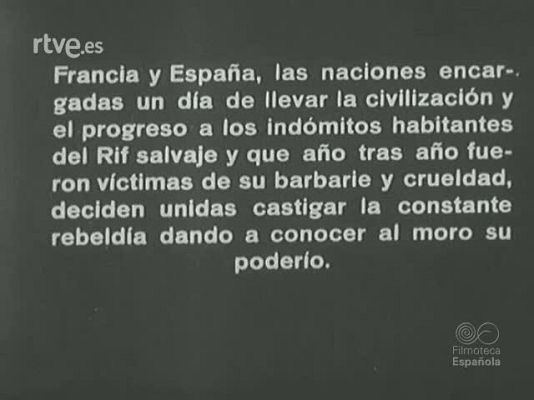 rtve.es

Francia y España, las naciones encargadas un día de llevar la civilización y el progreso a los indómitos habitantes del Rif salvaje y que año tras año fueron víctimas de su barbarie y crueldad, deciden unidas castigar la constante rebeldía dando a conocer al moro su poderío.

Filmoteca
Española